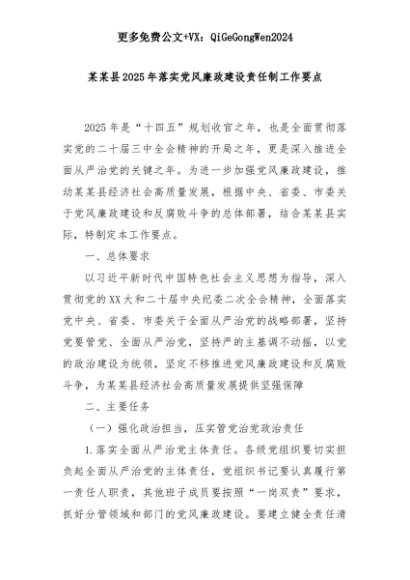 更多免费公文+VX：QiGeGongWen2024

某某县2025年落实党风廉政建设责任制工作要点

2025年是“十四五”规划收官之年，也是全面贯彻落实党的二十届三中全会精神的开局之年，更是深入推进全面从严治党的关键之年。为进一步加强党风廉政建设，推动某某县经济社会高质量发展，根据中央、省委、市委关于党风廉政建设和反腐败斗争的总体部署，结合某某县实际，特制定本工作要点。

一、总体要求

以习近平新时代中国特色社会主义思想为指导，深入贯彻党的XX大和二十届中央纪委二次全会精神，全面落实党中央、省委、市委关于全面从严治党的战略部署，坚持党要管党、全面从严治党，坚持严的主基调不动摇，以党的政治建设为统领，坚定不移推进党风廉政建设和反腐败斗争，为某某县经济社会高质量发展提供坚强保障

二、主要任务

（一）强化政治担当，压实管党治党政治责任

1.落实全面从严治党主体责任。各级党组织要切实担负起全面从严治党的主体责任，党组织书记要认真履行第一责任人职责，其他班子成员要按照“一岗双责”要求，抓好分管领域和部门的党风廉政建设。要建立健全责任清